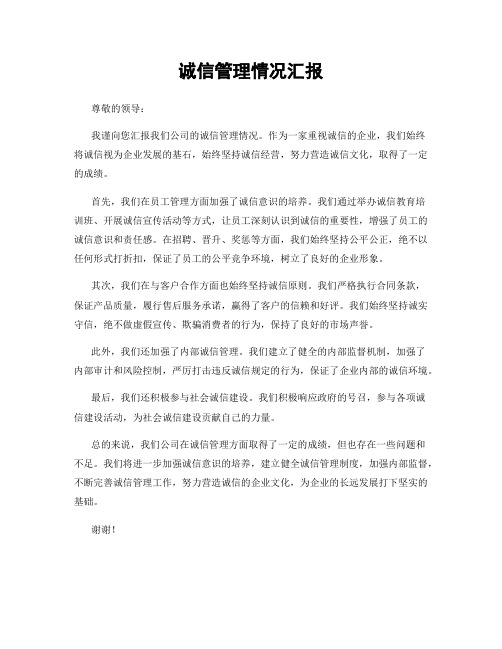 诚信管理情况汇报

尊敬的领导：

我谨向您汇报我们公司的诚信管理情况。作为一家重视诚信的企业，我们始终将诚信视为企业发展的基石，始终坚持诚信经营，努力营造诚信文化，取得了一定的成绩。

首先，我们在员工管理方面加强了诚信意识的培养。我们通过举办诚信教育培训班、开展诚信宣传活动等方式，让员工深刻认识到诚信的重要性，增强了员工的诚信意识和责任感。在招聘、晋升、奖惩等方面，我们始终坚持公平公正，绝不以任何形式打折扣，保证了员工的公平竞争环境，树立了良好的企业形象。

其次，我们在与客户合作方面也始终坚持诚信原则。我们严格执行合同条款，保证产品质量，履行售后服务承诺，赢得了客户的信赖和好评。我们始终坚持诚实守信，绝不做虚假宣传、欺骗消费者的行为，保持了良好的市场声誉。

此外，我们还加强了内部诚信管理。我们建立了健全的内部监督机制，加强了内部审计和风险控制，严厉打击违反诚信规定的行为，保证了企业内部的诚信环境。

最后，我们还积极参与社会诚信建设。我们积极响应政府的号召，参与各项诚信建设活动，为社会诚信建设贡献自己的力量。

总的来说，我们公司在诚信管理方面取得了一定的成绩，但也存在一些问题和不足。我们将进一步加强诚信意识的培养，建立健全诚信管理制度，加强内部监督，不断完善诚信管理工作，努力营造诚信的企业文化，为企业的长远发展打下坚实的基础。

谢谢！